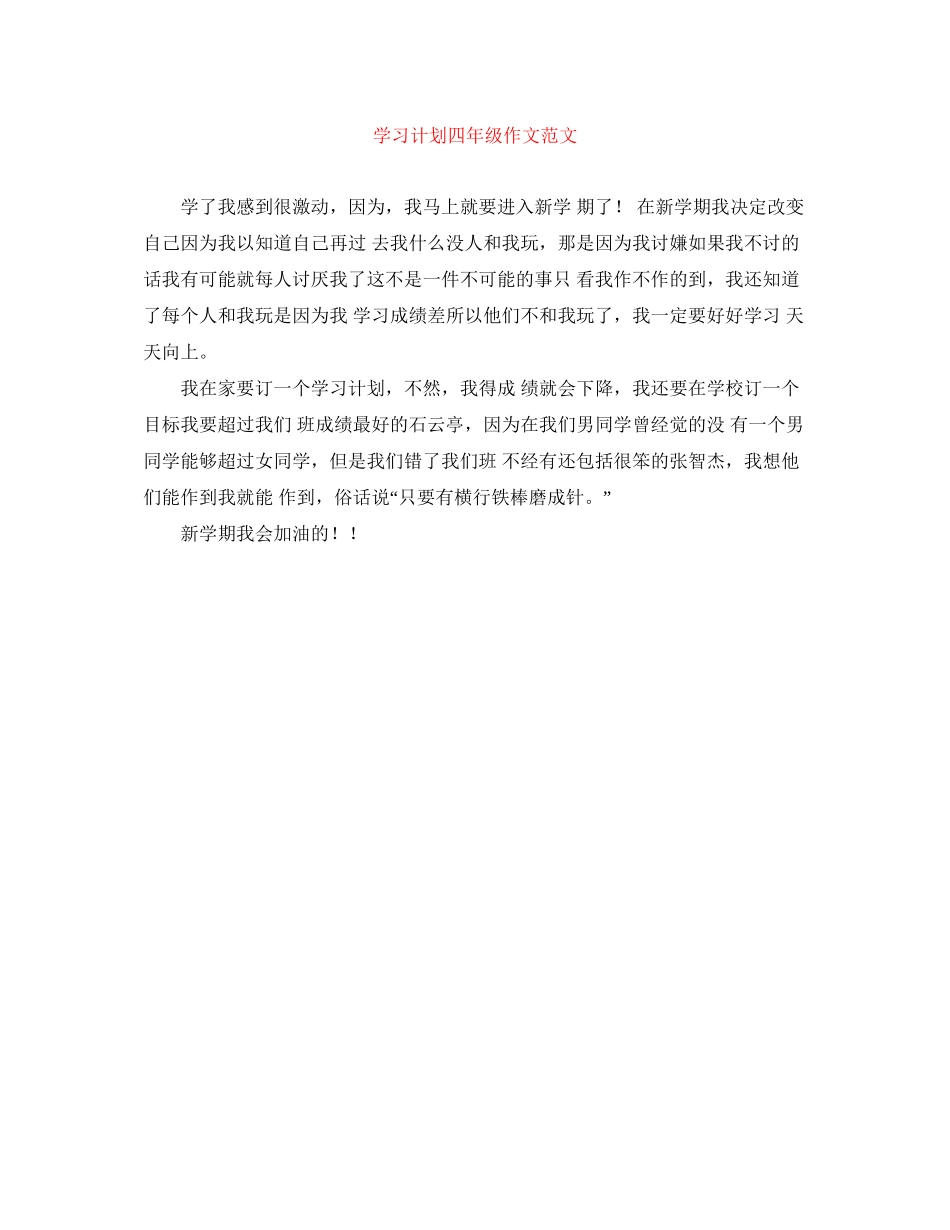 学习计划四年级作文范文

学了我感到很激动，因为，我马上就要进入新学 期了！ 在新学期我决定改变自己因为我以知道自己再过 去我什么没人和我玩，那是因为我讨嫌如果我不讨的话我有可能就每人讨厌我了这不是一件不可能的事只 看我作不作的到，我还知道了每个人和我玩是因为我 学习成绩差所以他们不和我玩了，我一定要好好学习 天天向上。

我在家要订一个学习计划，不然，我得成 绩就会下降，我还要在学校订一个目标我要超过我们 班成绩最好的石云亭，因为在我们男同学曾经觉的没 有一个男同学能够超过女同学，但是我们错了我们班 不经有还包括很笨的张智杰，我想他们能作到我就能 作到，俗话说“只要有横行铁棒磨成针。”

新学期我会加油的！！